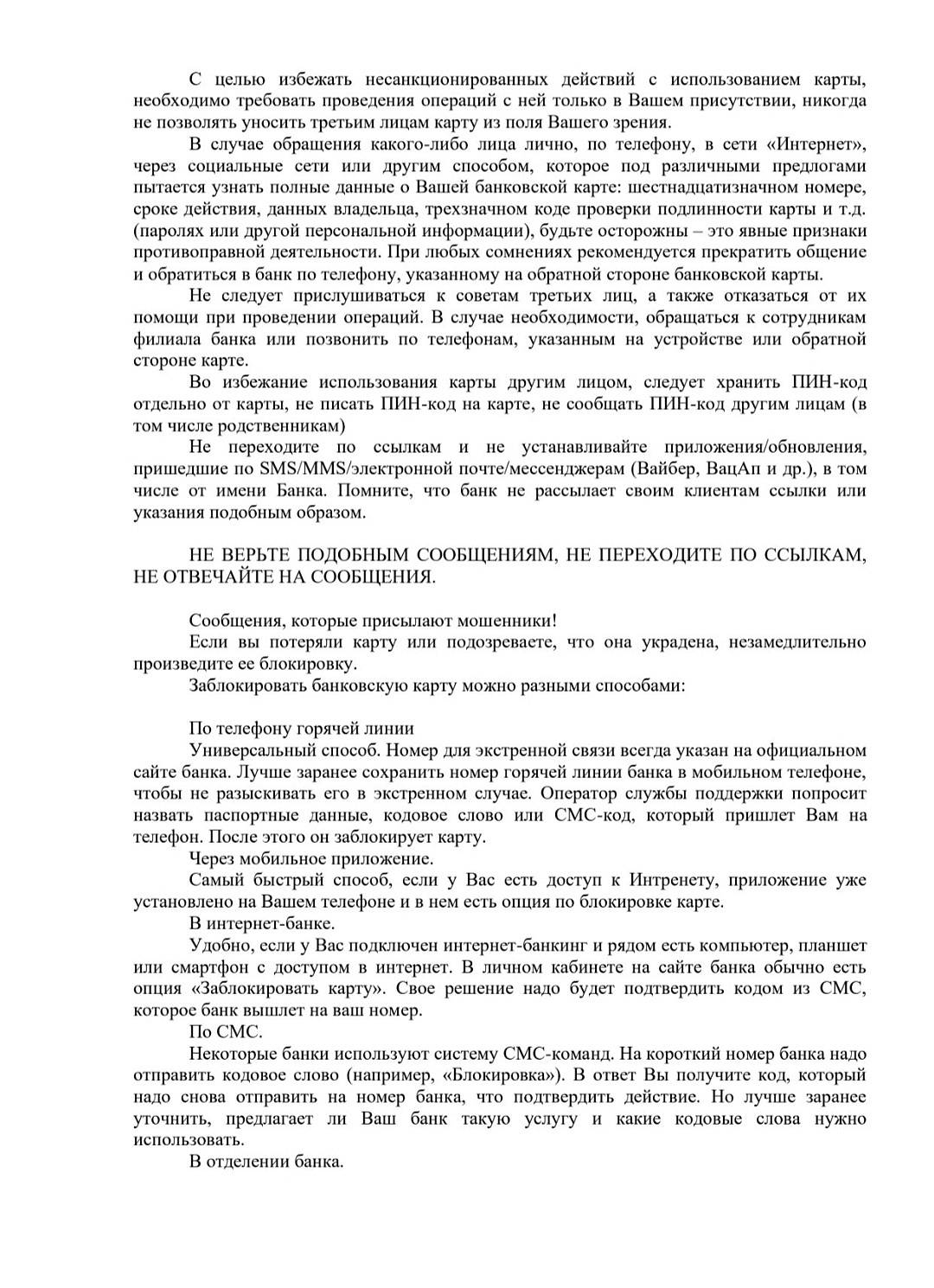 С целью избежать несанкционированных действий с использованием карты, необходимо требовать проведения операций с ней только в Вашем присутствии, никогда не позволять уносить третьим лицам карту из поля Вашего зрения.

В случае обращения какого-либо лица лично, по телефону, в сети «Интернет», через социальные сети или другим способом, которое под различными предлогами пытается узнать полные данные о Вашей банковской карте: шестнадцатизначном номере, сроке действия, данных владельца, трехзначном коде проверки подлинности карты и т.д. (паролях или другой персональной информации), будьте осторожны – это явные признаки противоправной деятельности. При любых сомнениях рекомендуется прекратить общение и обратиться в банк по телефону, указанному на обратной стороне банковской карты.

Не следует прислушиваться к советам третьих лиц, а также отказаться от их помощи при проведении операций. В случае необходимости, обращаться к сотрудникам филиала банка или позвонить по телефонам, указанным на устройстве или обратной стороне карте.

Во избежание использования карты другим лицом, следует хранить ПИН-код отдельно от карты, не писать ПИН-код на карте, не сообщать ПИН-код другим лицам (в том числе родственникам)

Не переходите по ссылкам и не устанавливайте приложения/обновления, пришедшие по SMS/MMS/электронной почте/мессенджерам (Вайбер, ВацАп и др.), в том числе от имени Банка. Помните, что банк не рассылает своим клиентам ссылки или указания подобным образом.

НЕ ВЕРЬТЕ ПОДОБНЫМ СООБЩЕНИЯМ, НЕ ПЕРЕХОДИТЕ ПО ССЫЛКАМ, НЕ ОТВЕЧАЙТЕ НА СООБЩЕНИЯ.

Сообщения, которые присылают мошенники!

Если вы потеряли карту или подозреваете, что она украдена, незамедлительно произведите ее блокировку.

Заблокировать банковскую карту можно разными способами:

По телефону горячей линии

Универсальный способ. Номер для экстренной связи всегда указан на официальном сайте банка. Лучше заранее сохранить номер горячей линии банка в мобильном телефоне, чтобы не разыскивать его в экстренном случае. Оператор службы поддержки попросит назвать паспортные данные, кодовое слово или СМС-код, который пришлет Вам на телефон. После этого он заблокирует карту.

Через мобильное приложение.

Самый быстрый способ, если у Вас есть доступ к Интренету, приложение уже установлено на Вашем телефоне и в нем есть опция по блокировке карте.

В интернет-банке.

Удобно, если у Вас подключен интернет-банкинг и рядом есть компьютер, планшет или смартфон с доступом в интернет. В личном кабинете на сайте банка обычно есть опция «Заблокировать карту». Свое решение надо будет подтвердить кодом из СМС, которое банк вышлет на ваш номер.

По СМС.

Некоторые банки используют систему СМС-команд. На короткий номер банка надо отправить кодовое слово (например, «Блокировка»). В ответ Вы получите код, который надо снова отправить на номер банка, что подтвердить действие. Но лучше заранее уточнить, предлагает ли Ваш банк такую услугу и какие кодовые слова нужно использовать.

В отделении банка.